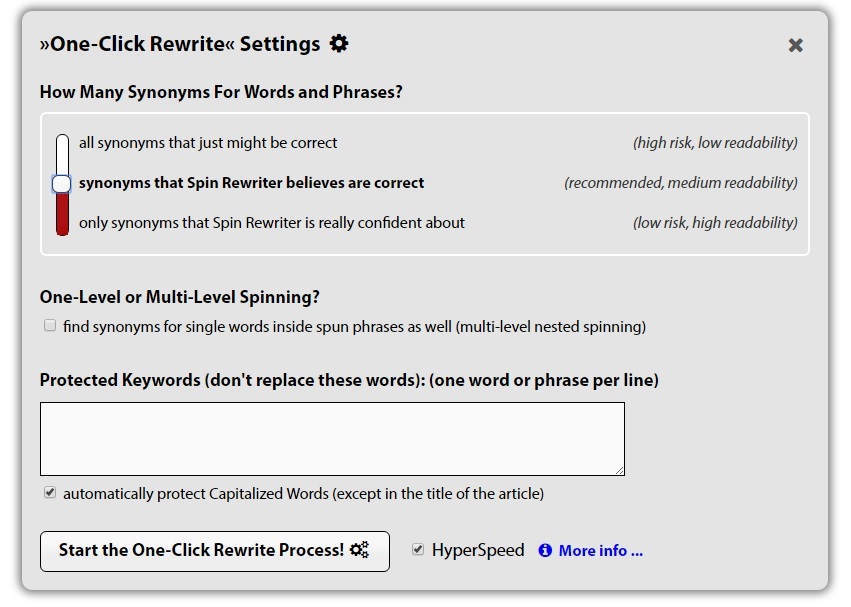 »One-Click Rewrite« Settings

How Many Synonyms For Words and Phrases?

all synonyms that just might be correct (high risk, low readability)

synonyms that Spin Rewriter believes are correct (recommended, medium readability)

only synonyms that Spin Rewriter is really confident about (low risk, high readability)

One-Level or Multi-Level Spinning?

find synonyms for single words inside spun phrases as well (multi-level nested spinning)

Protected Keywords (don't replace these words): (one word or phrase per line)

automatically protect Capitalized Words (except in the title of the article)

Start the One-Click Rewrite Process!

HyperSpeed

More info ...